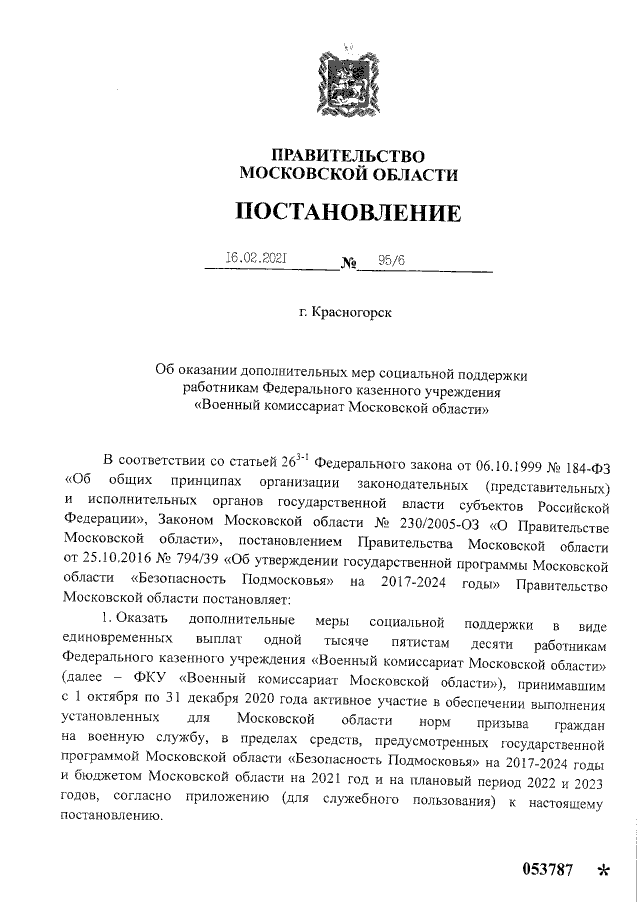 ПРАВИТЕЛЬСТВО
МОСКОВСКОЙ ОБЛАСТИ

ПОСТАНОВЛЕНИЕ

16.02.2021 № 95/6

г. Красногорск

Об оказании дополнительных мер социальной поддержки работникам Федерального казенного учреждения «Военный комиссариат Московской области»

В соответствии со статьей $26^{3-1}$ Федерального закона от 06.10.1999 № 184-ФЗ «Об общих принципах организации законодательных (представительных) и исполнительных органов государственной власти субъектов Российской Федерации», Законом Московской области № 230/2005-ОЗ «О Правительстве Московской области», постановлением Правительства Московской области от 25.10.2016 № 794/39 «Об утверждении государственной программы Московской области «Безопасность Подмосковья» на 2017-2024 годы» Правительство Московской области постановляет:

1. Оказать дополнительные меры социальной поддержки в виде единовременных выплат одной тысяче пятистам десяти работникам Федерального казенного учреждения «Военный комиссариат Московской области» (далее – ФКУ «Военный комиссариат Московской области»), принимавшим с 1 октября по 31 декабря 2020 года активное участие в обеспечении выполнения установленных для Московской области норм призыва граждан на военную службу, в пределах средств, предусмотренных государственной программой Московской области «Безопасность Подмосковья» на 2017-2024 годы и бюджетом Московской области на 2021 год и на плановый период 2022 и 2023 годов, согласно приложению (для служебного пользования) к настоящему постановлению.

053787 *